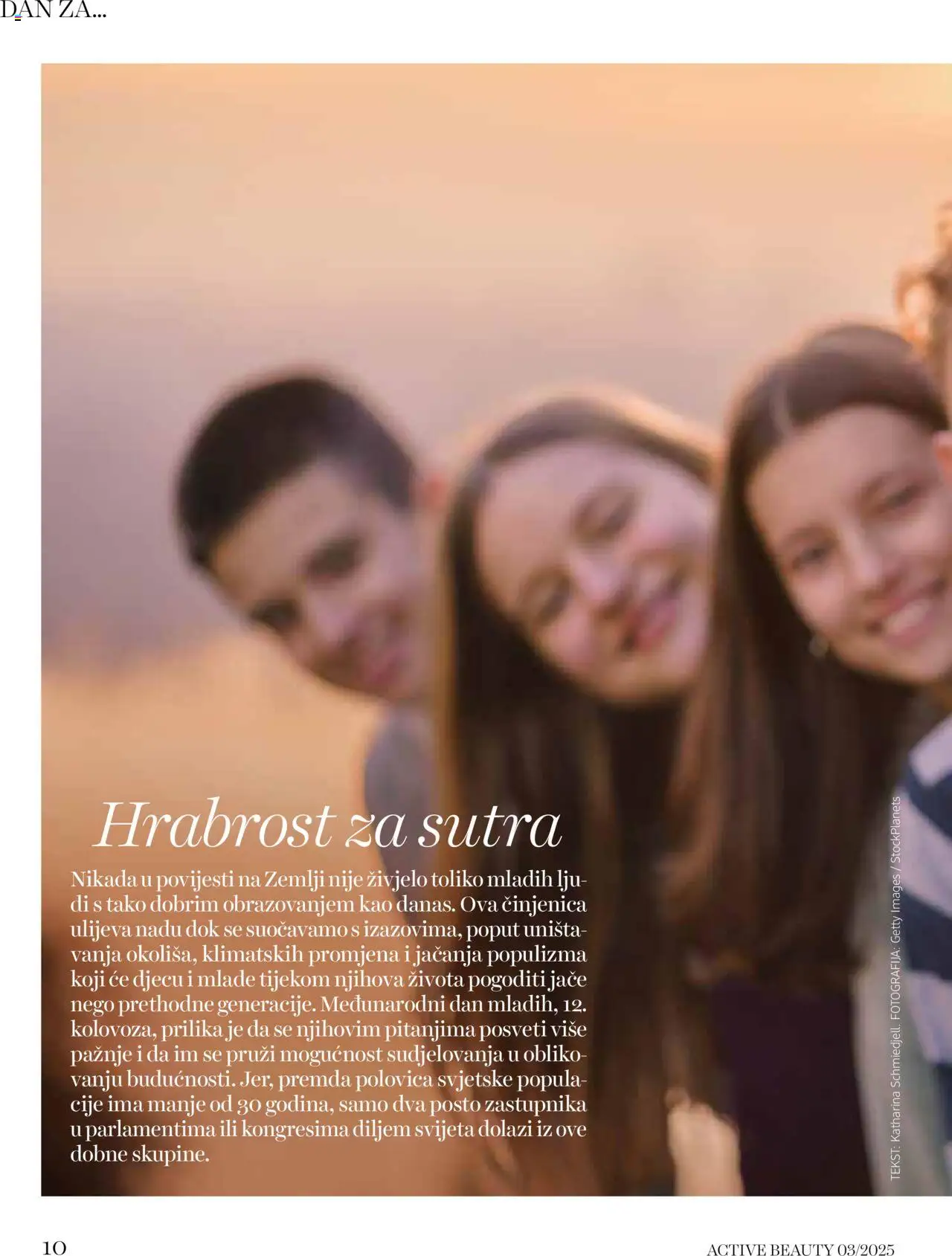 DAN ZA...

Hrabrost za sutra

Nikada u povijesti na Zemlji nije živjelo toliko mladih ljudi s tako dobrim obrazovanjem kao danas. Ova činjenica ulijeva nadu dok se suočavamo s izazovima, poput uništavanja okoliša, klimatskih promjena i jačanja populizma koji će djecu i mlade tijekom njihova života pogoditi jače nego prethodne generacije. Međunarodni dan mladih, 12. kolovoza, prilika je da se njihovim pitanjima posveti više pažnje i da im se pruži mogućnost sudjelovanja u oblikovanju budućnosti. Jer, premda polovica svjetske populacije ima manje od 30 godina, samo dva posto zastupnika u parlamentima ili kongresima diljem svijeta dolazi iz ove dobne skupine.

TEKST: Katharina Schmiedjell. FOTOGRAFIJA: Getty Images / StockPlanets

10

ACTIVE BEAUTY 03/2025